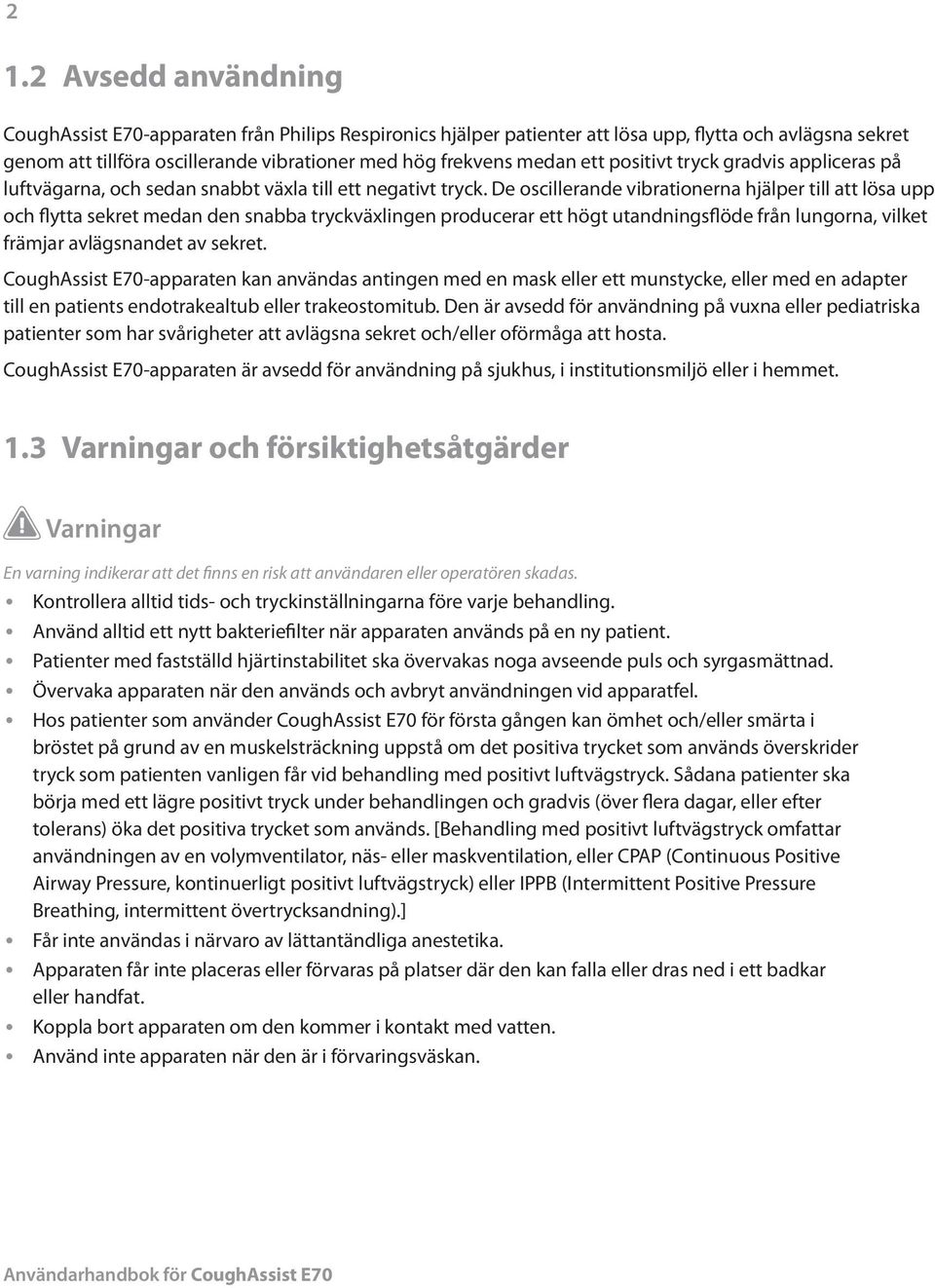 2

1.2 Avsedd användning

CoughAssist E70-apparaten från Philips Respironics hjälper patienter att lösa upp, flytta och avlägsna sekret genom att tillföra oscillerande vibrationer med hög frekvens medan ett positivt tryck gradvis appliceras på luftvägarna, och sedan snabbt växla till ett negativt tryck. De oscillerande vibrationerna hjälper till att lösa upp och flytta sekret medan den snabba tryckväxlingen producerar ett högt utandningsflöde från lungorna, vilket främjar avlägsnandet av sekret.

CoughAssist E70-apparaten kan användas antingen med en mask eller ett munstycke, eller med en adapter till en patients endotrakealtub eller trakeostomitub. Den är avsedd för användning på vuxna eller pediatriska patienter som har svårigheter att avlägsna sekret och/eller oförmåga att hosta.

CoughAssist E70-apparaten är avsedd för användning på sjukhus, i institutionsmiljö eller i hemmet.

1.3 Varningar och försiktighetsåtgärder

Varningar

En varning indikerar att det finns en risk att användaren eller operatören skadas.

• Kontrollera alltid tids- och tryckinställningarna före varje behandling.
• Använd alltid ett nytt bakteriefilter när apparaten används på en ny patient.
• Patienter med fastställd hjärtinstabilitet ska övervakas noga avseende puls och syrgasmättnad.
• Övervaka apparaten när den används och avbryt användningen vid apparatfel.
• Hos patienter som använder CoughAssist E70 för första gången kan ömhet och/eller smärta i bröstet på grund av en muskelsträckning uppstå om det positiva trycket som används överskrider tryck som patienten vanligen får vid behandling med positivt luftvägstryck. Sådana patienter ska börja med ett lägre positivt tryck under behandlingen och gradvis (över flera dagar, eller efter tolerans) öka det positiva trycket som används. [Behandling med positivt luftvägstryck omfattar användningen av en volymventilator, näs- eller maskventilation, eller CPAP (Continuous Positive Airway Pressure, kontinuerligt positivt luftvägstryck) eller IPPB (Intermittent Positive Pressure Breathing, intermittent övertrycksandning).]
• Får inte användas i närvaro av lättantändliga anestetika.
• Apparaten får inte placeras eller förvaras på platser där den kan falla eller dras ned i ett badkar eller handfat.
• Koppla bort apparaten om den kommer i kontakt med vatten.
• Använd inte apparaten när den är i förvaringsväskan.

Användarhandbok för CoughAssist E70